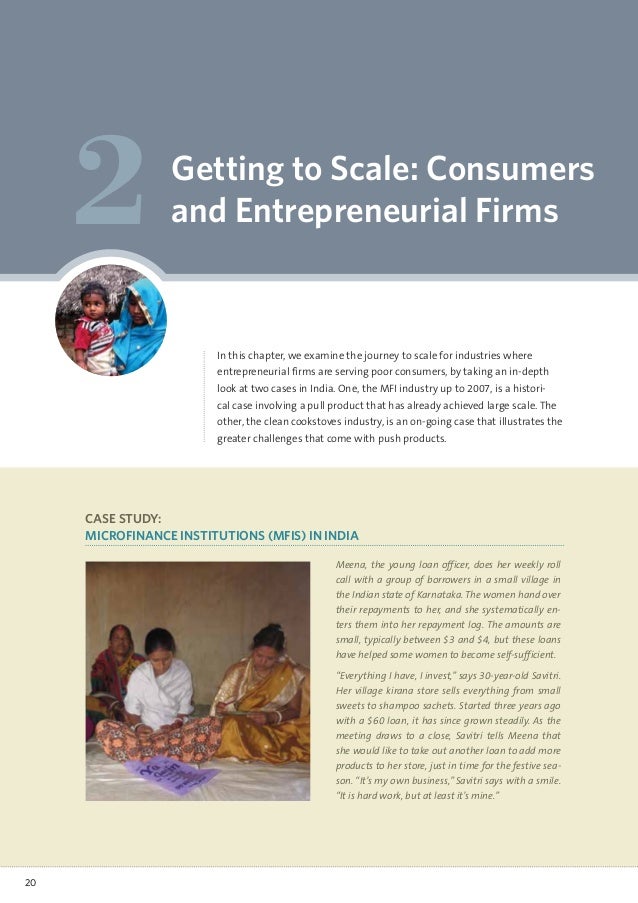 2

Getting to Scale: Consumers and Entrepreneurial Firms

In this chapter, we examine the journey to scale for industries where entrepreneurial firms are serving poor consumers, by taking an in-depth look at two cases in India. One, the MFI industry up to 2007, is a historical case involving a pull product that has already achieved large scale. The other, the clean cookstoves industry, is an on-going case that illustrates the greater challenges that come with push products.

CASE STUDY:
MICROFINANCE INSTITUTIONS (MFIS) IN INDIA

Meena, the young loan officer, does her weekly roll call with a group of borrowers in a small village in the Indian state of Karnataka. The women hand over their repayments to her, and she systematically enters them into her repayment log. The amounts are small, typically between $3 and $4, but these loans have helped some women to become self-sufficient.

"Everything I have, I invest," says 30-year-old Savitri. Her village kirana store sells everything from small sweets to shampoo sachets. Started three years ago with a $60 loan, it has since grown steadily. As the meeting draws to a close, Savitri tells Meena that she would like to take out another loan to add more products to her store, just in time for the festive season. "It's my own business," Savitri says with a smile. "It is hard work, but at least it's mine."

20